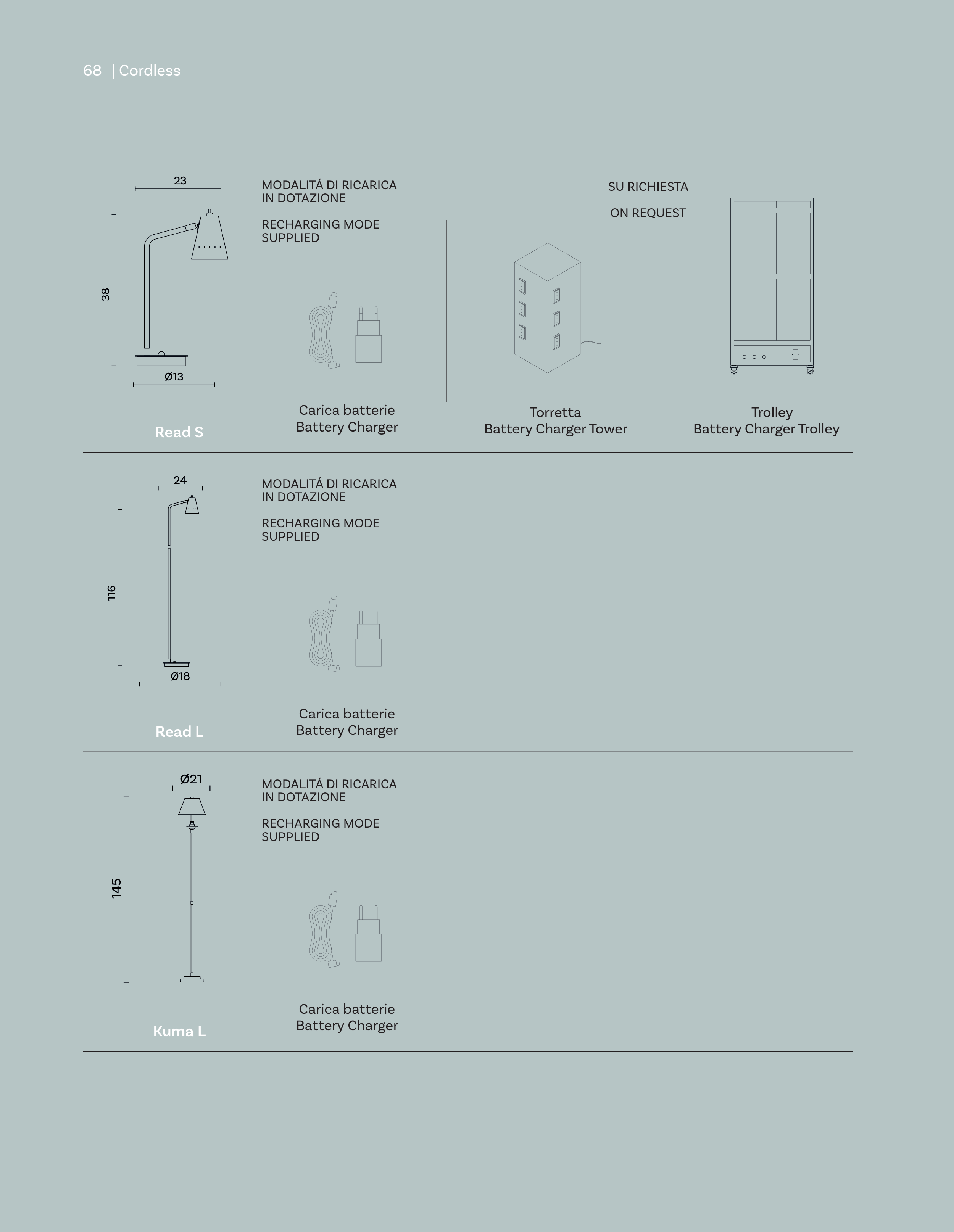 68 | Cordless

23

38

Ø13

Read S

MODALITÁ DI RICARICA IN DOTAZIONE

RECHARGING MODE SUPPLIED

Carica batterie
Battery Charger

SU RICHIESTA

ON REQUEST

Torretta
Battery Charger Tower

Trolley
Battery Charger Trolley

24

116

Ø18

Read L

MODALITÁ DI RICARICA IN DOTAZIONE

RECHARGING MODE SUPPLIED

Carica batterie
Battery Charger

Ø21

145

Kuma L

MODALITÁ DI RICARICA IN DOTAZIONE

RECHARGING MODE SUPPLIED

Carica batterie
Battery Charger